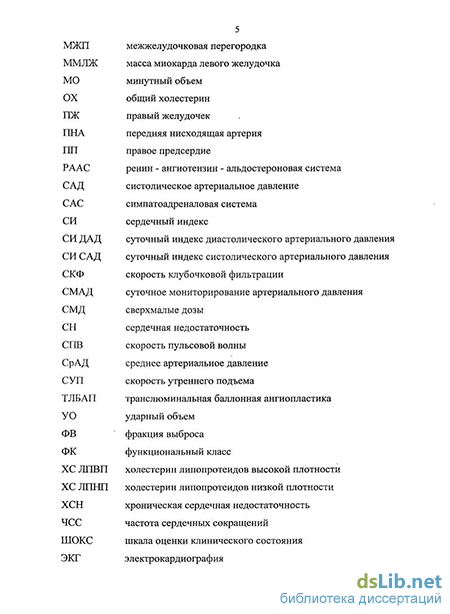 5

МЖП межжелудочковая перегородка
ММЛЖ масса миокарда левого желудочка
МО минутный объем
ОХ общий холестерин
ПЖ правый желудочек
ПНА передняя нисходящая артерия
ПП правое предсердие
РААС ренин - ангиотензин - альдостероновая система
САД систолическое артериальное давление
САС симпатоадреналовая система
СИ сердечный индекс
СИ ДАД суточный индекс диастолического артериального давления
СИ САД суточный индекс систолического артериального давления
СКФ скорость клубочковой фильтрации
СМАД суточное мониторирование артериального давления
СМД сверхмалые дозы
СН сердечная недостаточность
СПВ скорость пульсовой волны
СрАД среднее артериальное давление
СУП скорость утреннего подъема
ТЛБАП транслюминальная баллонная ангиопластика
УО ударный объем
ФВ фракция выброса
ФК функциональный класс
ХС ЛПВП холестерин липопротеидов высокой плотности
ХС ЛПНП холестерин липопротеидов низкой плотности
ХСН хроническая сердечная недостаточность
ЧСС частота сердечных сокращений
ШОКС шкала оценки клинического состояния
ЭКГ электрокардиография

dsLib.net
библиотека диссертаций